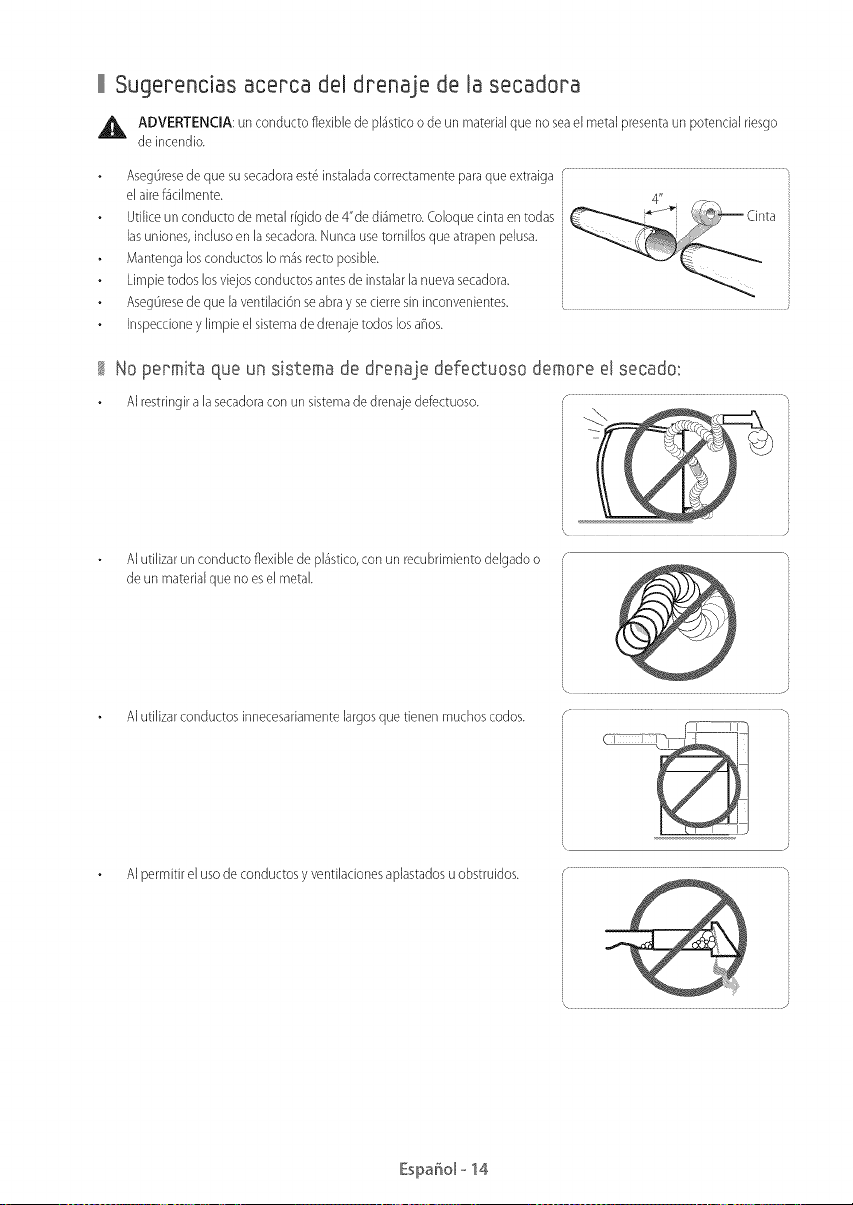 Sugerencias acerca del drenaje de la secadora

ADVERTENCIA: un conducto flexible de plástico o de un material que no sea el metal presenta un potencial riesgo de incendio.

• Asegúrese de que su secadora esté instalada correctamente para que extraiga el aire fácilmente.
• Utilice un conducto de metal rígido de 4" de diámetro. Coloque cinta en todas las uniones, incluso en la secadora. Nunca use tornillos que atrapen pelusa.
• Mantenga los conductos lo más recto posible.
• Limpie todos los viejos conductos antes de instalar la nueva secadora.
• Asegúrese de que la ventilación se abra y se cierre sin inconvenientes.
• Inspeccione y limpie el sistema de drenaje todos los años.

4"
Cinta

No permita que un sistema de drenaje defectuoso demore el secado:

• Al restringir a la secadora con un sistema de drenaje defectuoso.

• Al utilizar un conducto flexible de plástico, con un recubrimiento delgado o de un material que no es el metal.

• Al utilizar conductos innecesariamente largos que tienen muchos codos.

• Al permitir el uso de conductos y ventilaciones aplastados u obstruidos.

Español - 14